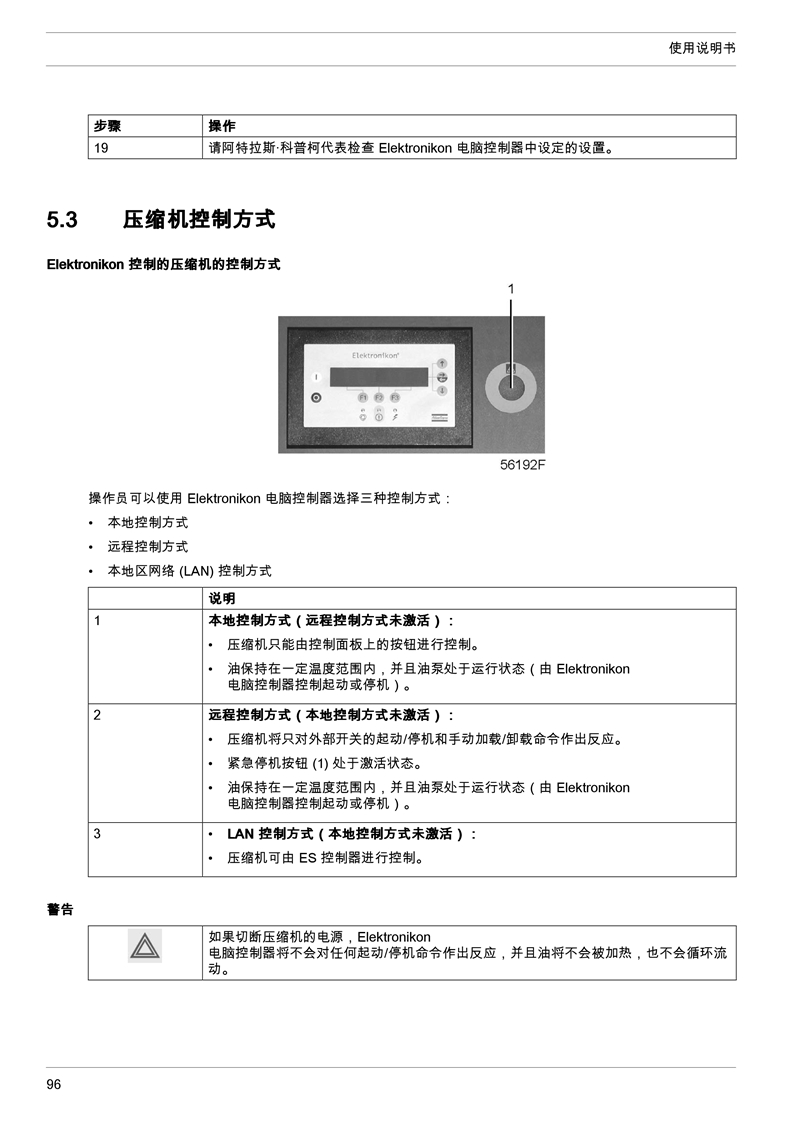 使用说明书

| 步骤 | 操作 |
|---|---|
| 19 | 请阿特拉斯·科普柯代表检查 Elektronikon 电脑控制器中设定的设置。 |

5.3 压缩机控制方式

Elektronikon 控制的压缩机的控制方式

1

Elektronikon

F1 F2 F3

56192F

操作员可以使用 Elektronikon 电脑控制器选择三种控制方式：

• 本地控制方式
• 远程控制方式
• 本地区网络 (LAN) 控制方式

| | 说明 |
|---|---|
| 1 | 本地控制方式（远程控制方式未激活）： • 压缩机只能由控制面板上的按钮进行控制。 • 油保持在一定温度范围内，并且油泵处于运行状态（由 Elektronikon 电脑控制器控制起动或停机）。 |
| 2 | 远程控制方式（本地控制方式未激活）： • 压缩机将只对外部开关的起动/停机和手动加载/卸载命令作出反应。 • 紧急停机按钮 (1) 处于激活状态。 • 油保持在一定温度范围内，并且油泵处于运行状态（由 Elektronikon 电脑控制器控制起动或停机）。 |
| 3 | • LAN 控制方式（本地控制方式未激活）： • 压缩机可由 ES 控制器进行控制。 |

警告

| | 如果切断压缩机的电源，Elektronikon 电脑控制器将不会对任何起动/停机命令作出反应，并且油将不会被加热，也不会循环流动。 |
|---|---|

96